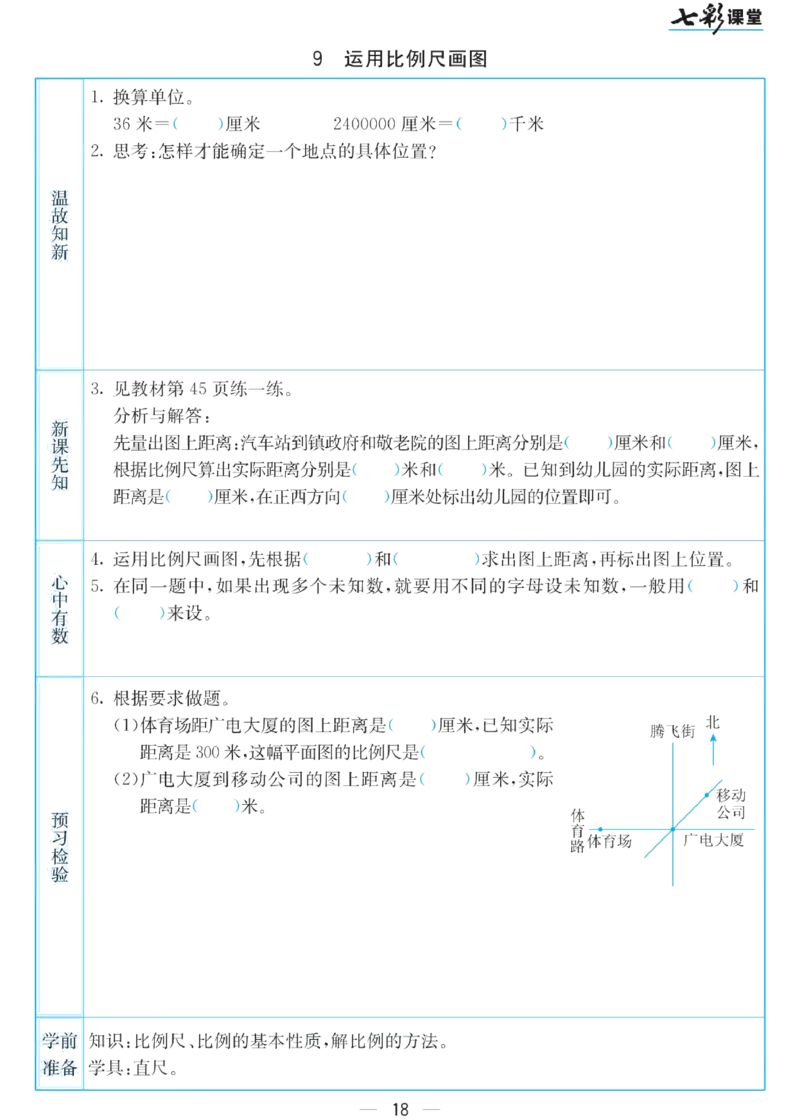 七彩课堂

9 运用比例尺画图

温故知新

1. 换算单位。

36 米＝(　　)厘米　　2400000 厘米＝(　　)千米

2. 思考：怎样才能确定一个地点的具体位置？

新课先知

3. 见教材第 45 页练一练。

分析与解答：

先量出图上距离：汽车站到镇政府和敬老院的图上距离分别是(　　)厘米和(　　)厘米，根据比例尺算出实际距离分别是(　　)米和(　　)米。已知到幼儿园的实际距离，图上距离是(　　)厘米，在正西方向(　　)厘米处标出幼儿园的位置即可。

心中有数

4. 运用比例尺画图，先根据(　　　)和(　　　)求出图上距离，再标出图上位置。

5. 在同一题中，如果出现多个未知数，就要用不同的字母设未知数，一般用(　　)和(　　)来设。

预习检验

6. 根据要求做题。

(1)体育场距广电大厦的图上距离是(　　)厘米，已知实际距离是 300 米，这幅平面图的比例尺是(　　　　)。

(2)广电大厦到移动公司的图上距离是(　　)厘米，实际距离是(　　)米。

腾飞街　北　移动公司　体育路　体育场　广电大厦

学前准备

知识：比例尺、比例的基本性质，解比例的方法。

学具：直尺。

— 18 —